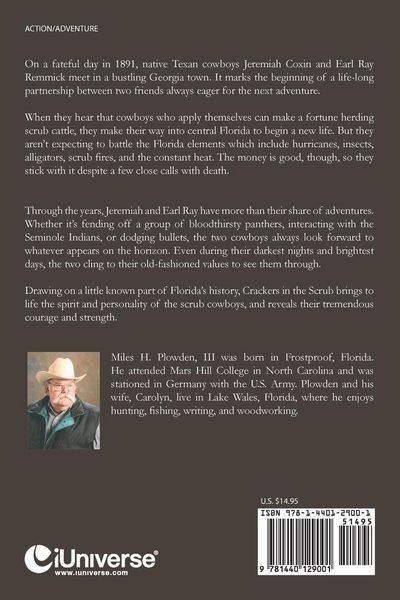 ACTION/ADVENTURE

On a fateful day in 1891, native Texan cowboys Jeremiah Coxin and Earl Ray Remmick meet in a bustling Georgia town. It marks the beginning of a life-long partnership between two friends always eager for the next adventure.

When they hear that cowboys who apply themselves can make a fortune herding scrub cattle, they make their way into central Florida to begin a new life. But they aren't expecting to battle the Florida elements which include hurricanes, insects, alligators, scrub fires, and the constant heat. The money is good, though, so they stick with it despite a few close calls with death.

Through the years, Jeremiah and Earl Ray have more than their share of adventures. Whether it's fending off a group of bloodthirsty panthers, interacting with the Seminole Indians, or dodging bullets, the two cowboys always look forward to whatever appears on the horizon. Even during their darkest nights and brightest days, the two cling to their old-fashioned values to see them through.

Drawing on a little known part of Florida's history, Crackers in the Scrub brings to life the spirit and personality of the scrub cowboys, and reveals their tremendous courage and strength.

Miles H. Plowden, III was born in Frostproof, Florida. He attended Mars Hill College in North Carolina and was stationed in Germany with the U.S. Army. Plowden and his wife, Carolyn, live in Lake Wales, Florida, where he enjoys hunting, fishing, writing, and woodworking.

U.S. $14.95

ISBN 978-1-4401-2900-1

51495

9 781440 129001

iUniverse®
www.iuniverse.com